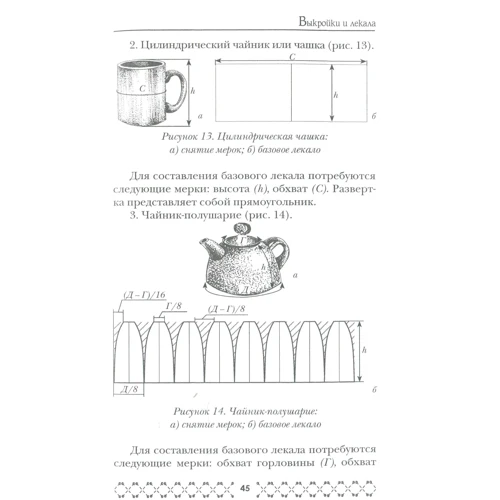 Выкройки и лекала

2. Цилиндрический чайник или чашка (рис. 13).

C

h

а

C

h

б

Рисунок 13. Цилиндрическая чашка: а) снятие мерок; б) базовое лекало

Для составления базового лекала потребуются следующие мерки: высота (h), обхват (C). Развертка представляет собой прямоугольник.

3. Чайник-полушарие (рис. 14).

Г

h

Д

а

(Д – Г)/16

Г/8

(Д – Г)/8

h

Д/8

б

Рисунок 14. Чайник-полушарие: а) снятие мерок; б) базовое лекало

Для составления базового лекала потребуются следующие мерки: обхват горловины (Г), обхват

45